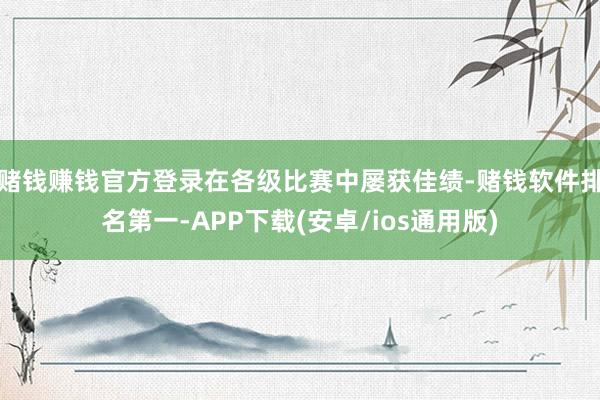 赌钱赚钱官方登录在各级比赛中屡获佳绩-赌钱软件排名第一-APP下载(安卓/ios通用版)